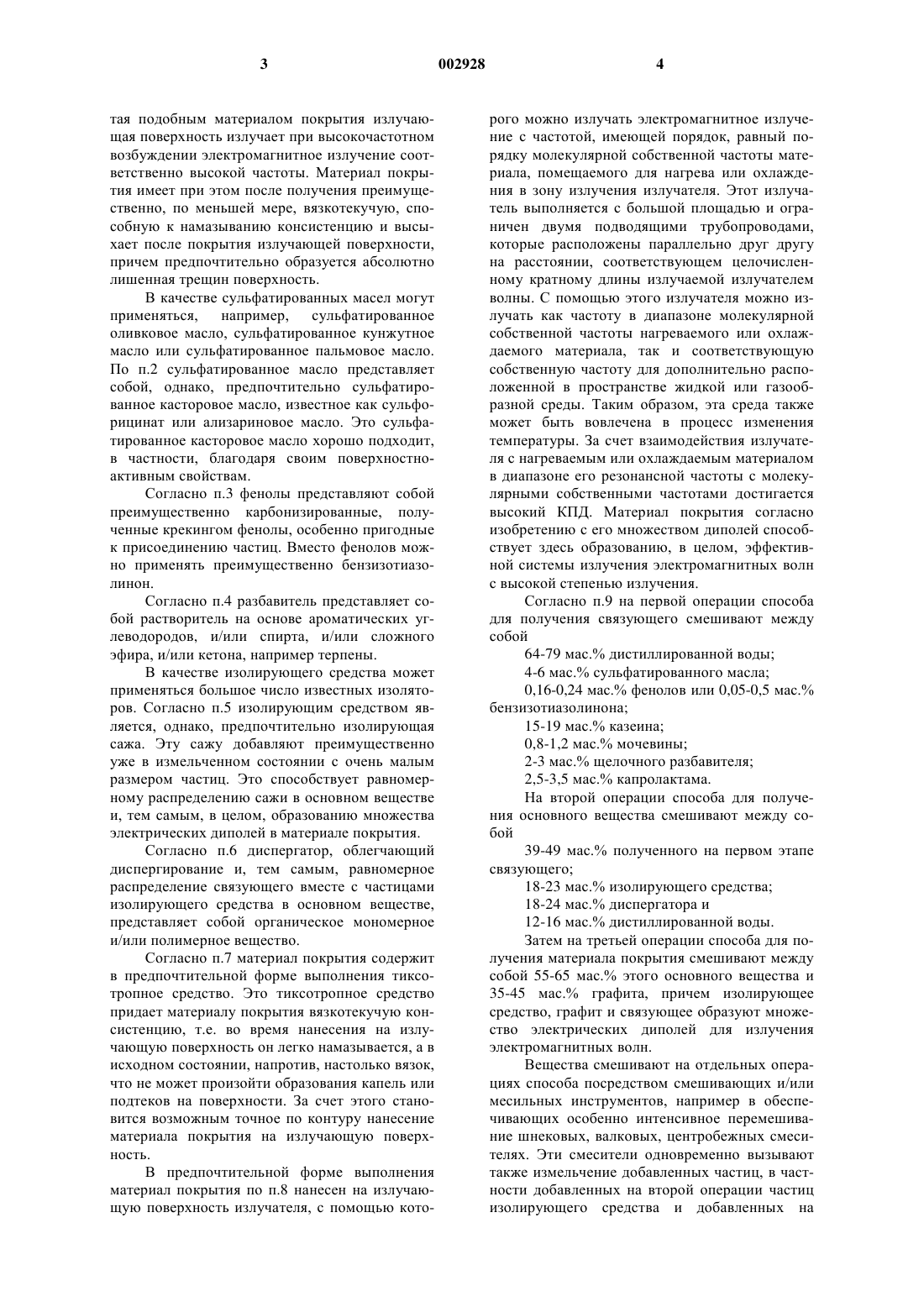 3 002928 4

тая подобным материалом покрытия излучающая поверхность излучает при высокочастотном возбуждении электромагнитное излучение соответственно высокой частоты. Материал покрытия имеет при этом после получения преимущественно, по меньшей мере, вязкотекучую, способную к намазыванию консистенцию и высыхает после покрытия излучающей поверхности, причем предпочтительно образуется абсолютно лишенная трещин поверхность.

В качестве сульфатированных масел могут применяться, например, сульфатированное оливковое масло, сульфатированное кунжутное масло или сульфатированное пальмовое масло. По п.2 сульфатированное масло представляет собой, однако, предпочтительно сульфатированное касторовое масло, известное как сульфорицинат или ализариновое масло. Это сульфатированное касторовое масло хорошо подходит, в частности, благодаря своим поверхностно-активным свойствам.

Согласно п.3 фенолы представляют собой преимущественно карбонизированные, полученные крекингом фенолы, особенно пригодные к присоединению частиц. Вместо фенолов можно применять преимущественно бензизотиазолинон.

Согласно п.4 разбавитель представляет собой растворитель на основе ароматических углеводородов, и/или спирта, и/или сложного эфира, и/или кетона, например терпены.

В качестве изолирующего средства может применяться большое число известных изоляторов. Согласно п.5 изолирующим средством является, однако, предпочтительно изолирующая сажа. Эту сажу добавляют преимущественно уже в измельченном состоянии с очень малым размером частиц. Это способствует равномерному распределению сажи в основном веществе и, тем самым, в целом, образованию множества электрических диполей в материале покрытия.

Согласно п.6 диспергатор, облегчающий диспергирование и, тем самым, равномерное распределение связующего вместе с частицами изолирующего средства в основном веществе, представляет собой органическое мономерное и/или полимерное вещество.

Согласно п.7 материал покрытия содержит в предпочтительной форме выполнения тиксотропное средство. Это тиксотропное средство придает материалу покрытия вязкотекучую консистенцию, т.е. во время нанесения на излучающую поверхность он легко намазывается, а в исходном состоянии, напротив, настолько вязок, что не может произойти образования капель или подтеков на поверхности. За счет этого становится возможным точное по контуру нанесение материала покрытия на излучающую поверхность.

В предпочтительной форме выполнения материал покрытия по п.8 нанесен на излучающую поверхность излучателя, с помощью которого можно излучать электромагнитное излучение с частотой, имеющей порядок, равный порядку молекулярной собственной частоты материала, помещаемого для нагрева или охлаждения в зону излучения излучателя. Этот излучатель выполняется с большой площадью и ограничен двумя подводящими трубопроводами, которые расположены параллельно друг другу на расстоянии, соответствующем целочисленному кратному длины излучаемой излучателем волны. С помощью этого излучателя можно излучать как частоту в диапазоне молекулярной собственной частоты нагреваемого или охлаждаемого материала, так и соответствующую собственную частоту для дополнительно расположенной в пространстве жидкой или газообразной среды. Таким образом, эта среда также может быть вовлечена в процесс изменения температуры. За счет взаимодействия излучателя с нагреваемым или охлаждаемым материалом в диапазоне его резонансной частоты с молекулярными собственными частотами достигается высокий КПД. Материал покрытия согласно изобретению с его множеством диполей способствует здесь образованию, в целом, эффективной системы излучения электромагнитных волн с высокой степенью излучения.

Согласно п.9 на первой операции способа для получения связующего смешивают между собой

64-79 мас.% дистиллированной воды;

4-6 мас.% сульфатированного масла;

0,16-0,24 мас.% фенолов или 0,05-0,5 мас.% бензизотиазолинона;

15-19 мас.% казеина;

0,8-1,2 мас.% мочевины;

2-3 мас.% щелочного разбавителя;

2,5-3,5 мас.% капролактама.

На второй операции способа для получения основного вещества смешивают между собой

39-49 мас.% полученного на первом этапе связующего;

18-23 мас.% изолирующего средства;

18-24 мас.% диспергатора и

12-16 мас.% дистиллированной воды.

Затем на третьей операции способа для получения материала покрытия смешивают между собой 55-65 мас.% этого основного вещества и 35-45 мас.% графита, причем изолирующее средство, графит и связующее образуют множество электрических диполей для излучения электромагнитных волн.

Вещества смешивают на отдельных операциях способа посредством смешивающих и/или месильных инструментов, например в обеспечивающих особенно интенсивное перемешивание шнековых, валковых, центробежных смесителях. Эти смесители одновременно вызывают также измельчение добавленных частиц, в частности добавленных на второй операции частиц изолирующего средства и добавленных на